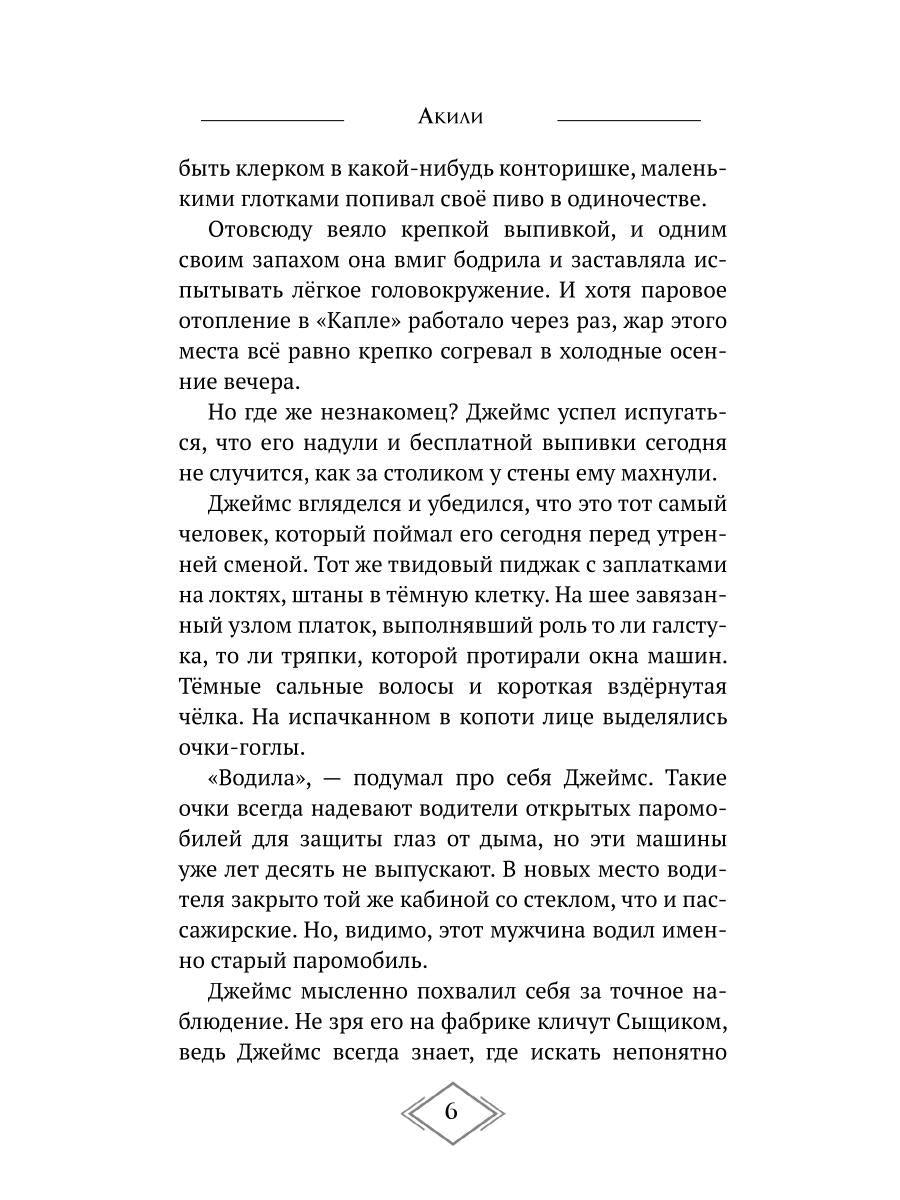 Акили

быть клерком в какой-нибудь конторишке, маленькими глотками попивал своё пиво в одиночестве.

Отовсюду веяло крепкой выпивкой, и одним своим запахом она вмиг бодрила и заставляла испытывать лёгкое головокружение. И хотя паровое отопление в «Капле» работало через раз, жар этого места всё равно крепко согревал в холодные осенние вечера.

Но где же незнакомец? Джеймс успел испугаться, что его надули и бесплатной выпивки сегодня не случится, как за столиком у стены ему махнули.

Джеймс вгляделся и убедился, что это тот самый человек, который поймал его сегодня перед утренней сменой. Тот же твидовый пиджак с заплатками на локтях, штаны в тёмную клетку. На шее завязанный узлом платок, выполнявший роль то ли галстука, то ли тряпки, которой протирали окна машин. Тёмные сальные волосы и короткая вздёрнутая чёлка. На испачканном в копоти лице выделялись очки-гоглы.

«Водила», — подумал про себя Джеймс. Такие очки всегда надевают водители открытых паромобилей для защиты глаз от дыма, но эти машины уже лет десять не выпускают. В новых место водителя закрыто той же кабиной со стеклом, что и пассажирские. Но, видимо, этот мужчина водил именно старый паромобиль.

Джеймс мысленно похвалил себя за точное наблюдение. Не зря его на фабрике кличут Сыщиком, ведь Джеймс всегда знает, где искать непонятно

6